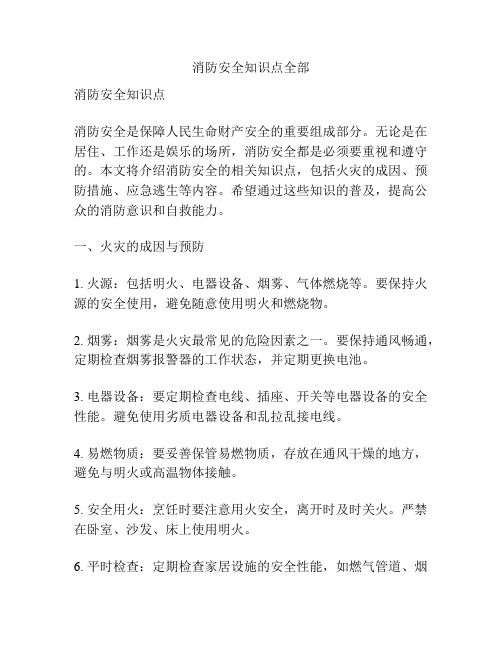 消防安全知识点全部

消防安全知识点

消防安全是保障人民生命财产安全的重要组成部分。无论是在居住、工作还是娱乐的场所，消防安全都是必须要重视和遵守的。本文将介绍消防安全的相关知识点，包括火灾的成因、预防措施、应急逃生等内容。希望通过这些知识的普及，提高公众的消防意识和自救能力。

一、火灾的成因与预防

1. 火源：包括明火、电器设备、烟雾、气体燃烧等。要保持火源的安全使用，避免随意使用明火和燃烧物。

2. 烟雾：烟雾是火灾最常见的危险因素之一。要保持通风畅通，定期检查烟雾报警器的工作状态，并定期更换电池。

3. 电器设备：要定期检查电线、插座、开关等电器设备的安全性能。避免使用劣质电器设备和乱拉乱接电线。

4. 易燃物质：要妥善保管易燃物质，存放在通风干燥的地方，避免与明火或高温物体接触。

5. 安全用火：烹饪时要注意用火安全，离开时及时关火。严禁在卧室、沙发、床上使用明火。

6. 平时检查：定期检查家居设施的安全性能，如燃气管道、烟